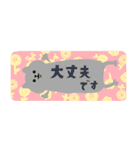 大丈夫
です